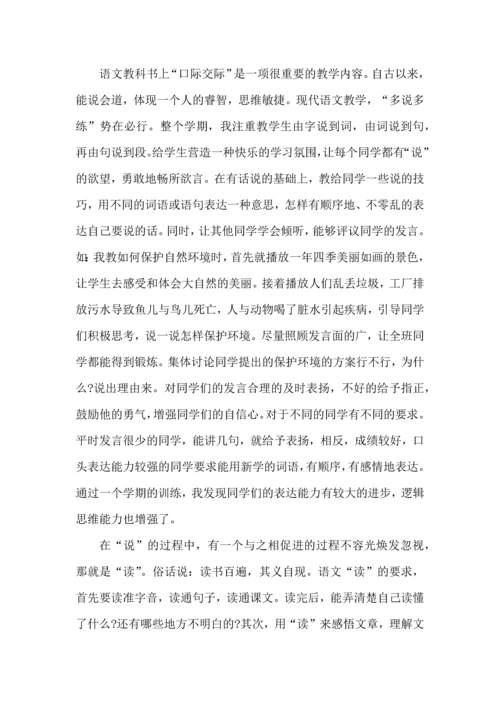 语文教科书上“口际交际”是一项很重要的教学内容。自古以来，能说会道，体现一个人的睿智，思维敏捷。现代语文教学，“多说多练”势在必行。整个学期，我注重教学生由字说到词，由词说到句，再由句说到段。给学生营造一种快乐的学习氛围，让每个同学都有“说”的欲望，勇敢地畅所欲言。在有话说的基础上，教给同学一些说的技巧，用不同的词语或语句表达一种意思，怎样有顺序地、不零乱的表达自己要说的话。同时，让其他同学学会倾听，能够评议同学的发言。如：我教如何保护自然环境时，首先就播放一年四季美丽如画的景色，让学生去感受和体会大自然的美丽。接着播放人们乱丢垃圾，工厂排放污水导致鱼儿与鸟儿死亡，人与动物喝了脏水引起疾病，引导同学们积极思考，说一说怎样保护环境。尽量照顾发言面的广，让全班同学都能得到锻炼。集体讨论同学提出的保护环境的方案行不行，为什么?说出理由来。对同学们的发言合理的及时表扬，不好的给予指正，鼓励他的勇气，增强同学们的自信心。对于不同的同学有不同的要求。平时发言很少的同学，能讲几句，就给予表扬，相反，成绩较好，口头表达能力较强的同学要求能用新学的词语，有顺序，有感情地表达。通过一个学期的训练，我发现同学们的表达能力有较大的进步，逻辑思维能力也增强了。

在“说”的过程中，有一个与之相促进的过程不容光焕发忽视，那就是“读”。俗话说：读书百遍，其义自现。语文“读”的要求，首先要读准字音，读通句子，读通课文。读完后，能弄清楚自己读懂了什么?还有哪些地方不明白的?其次，用“读”来感悟文章，理解文